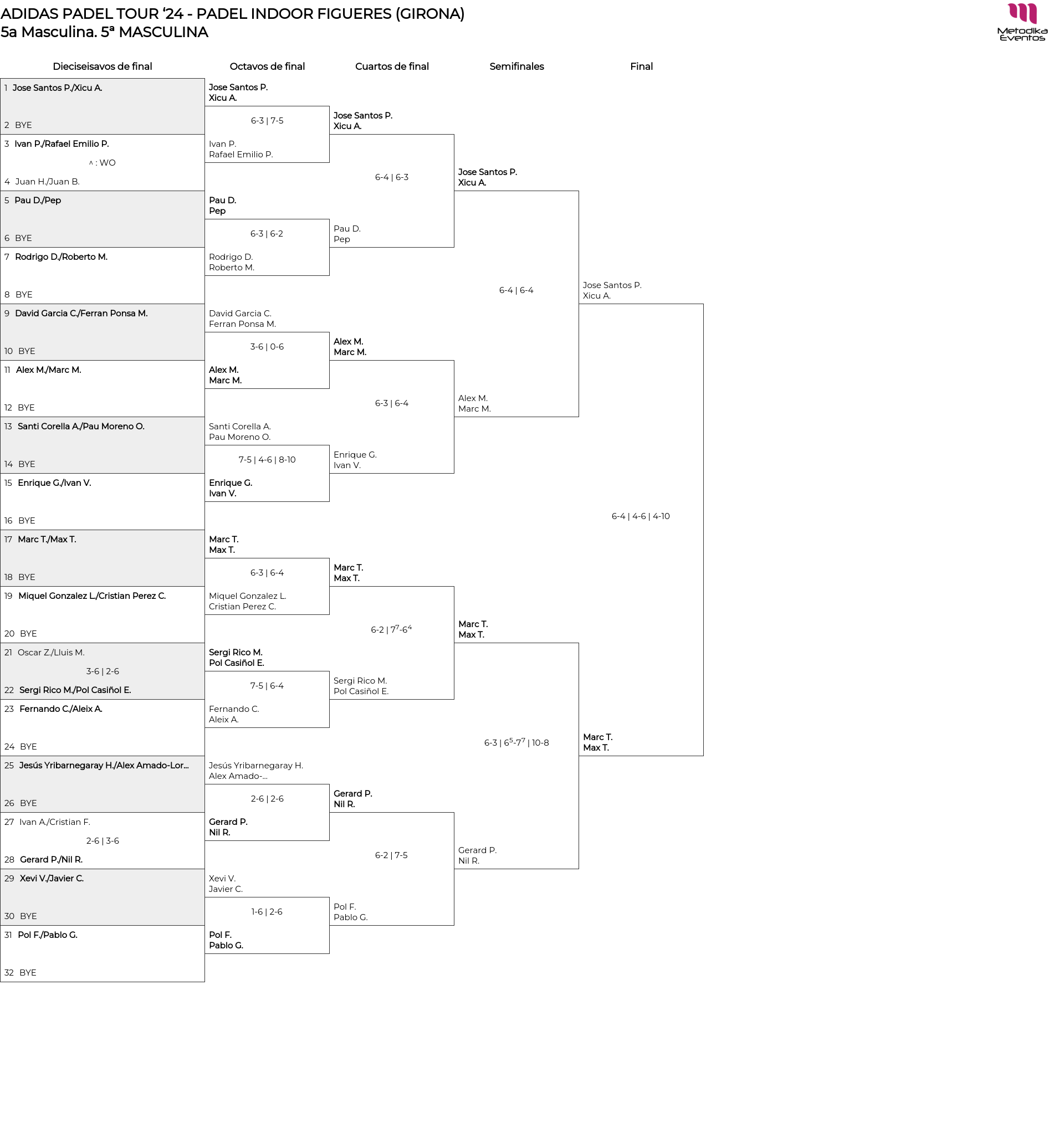 ADIDAS PADEL TOUR '24 - PADEL INDOOR FIGUERES (GIRONA)
5a Masculina. 5ª MASCULINA

Metodika Eventos

Dieciseisavos de final

1 Jose Santos P./Xicu A.
2 BYE
3 Ivan P./Rafael Emilio P.
^ : WO
4 Juan H./Juan B.
5 Pau D./Pep
6 BYE
7 Rodrigo D./Roberto M.
8 BYE
9 David Garcia C./Ferran Ponsa M.
10 BYE
11 Alex M./Marc M.
12 BYE
13 Santi Corella A./Pau Moreno O.
14 BYE
15 Enrique G./Ivan V.
16 BYE
17 Marc T./Max T.
18 BYE
19 Miquel Gonzalez L./Cristian Perez C.
20 BYE
21 Oscar Z./Lluis M.
3-6 | 2-6
22 Sergi Rico M./Pol Casiñol E.
23 Fernando C./Aleix A.
24 BYE
25 Jesús Yribarnegaray H./Alex Amado-Lor...
26 BYE
27 Ivan A./Cristian F.
2-6 | 3-6
28 Gerard P./Nil R.
29 Xevi V./Javier C.
30 BYE
31 Pol F./Pablo G.
32 BYE

Octavos de final

Jose Santos P.
Xicu A.
6-3 | 7-5
Ivan P.
Rafael Emilio P.
Pau D.
Pep
6-3 | 6-2
Rodrigo D.
Roberto M.
David Garcia C.
Ferran Ponsa M.
3-6 | 0-6
Alex M.
Marc M.
Santi Corella A.
Pau Moreno O.
7-5 | 4-6 | 8-10
Enrique G.
Ivan V.
Marc T.
Max T.
6-3 | 6-4
Miquel Gonzalez L.
Cristian Perez C.
Sergi Rico M.
Pol Casiñol E.
7-5 | 6-4
Fernando C.
Aleix A.
Jesús Yribarnegaray H.
Alex Amado-...
2-6 | 2-6
Gerard P.
Nil R.
Xevi V.
Javier C.
1-6 | 2-6
Pol F.
Pablo G.

Cuartos de final

Jose Santos P.
Xicu A.
6-4 | 6-3
Pau D.
Pep
Alex M.
Marc M.
6-3 | 6-4
Enrique G.
Ivan V.
Marc T.
Max T.
6-2 | $7^7$-$6^4$
Sergi Rico M.
Pol Casiñol E.
Gerard P.
Nil R.
6-2 | 7-5
Pol F.
Pablo G.

Semifinales

Jose Santos P.
Xicu A.
6-4 | 6-4
Alex M.
Marc M.
Marc T.
Max T.
6-3 | $6^5$-$7^7$ | 10-8
Gerard P.
Nil R.

Final

Jose Santos P.
Xicu A.
6-4 | 4-6 | 4-10
Marc T.
Max T.